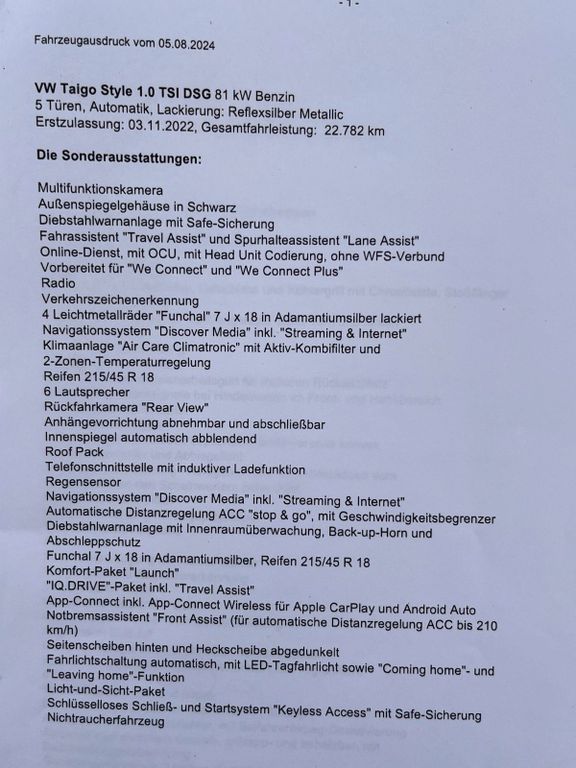 - 1 -

Fahrzeugausdruck vom 05.08.2024

VW Taigo Style 1.0 TSI DSG 81 kW Benzin
5 Türen, Automatik, Lackierung: Reflexsilber Metallic
Erstzulassung: 03.11.2022, Gesamtfahrleistung: 22.782 km

Die Sonderausstattungen:

Multifunktionskamera
Außenspiegelgehäuse in Schwarz
Diebstahlwarnanlage mit Safe-Sicherung
Fahrassistent "Travel Assist" und Spurhalteassistent "Lane Assist"
Online-Dienst, mit OCU, mit Head Unit Codierung, ohne WFS-Verbund
Vorbereitet für "We Connect" und "We Connect Plus"
Radio
Verkehrszeichenerkennung
4 Leichtmetallräder "Funchal" 7 J x 18 in Adamantiumsilber lackiert
Navigationssystem "Discover Media" inkl. "Streaming & Internet"
Klimaanlage "Air Care Climatronic" mit Aktiv-Kombifilter und 2-Zonen-Temperaturregelung
Reifen 215/45 R 18
6 Lautsprecher
Rückfahrkamera "Rear View"
Anhängevorrichtung abnehmbar und abschließbar
Innenspiegel automatisch abblendend
Roof Pack
Telefonschnittstelle mit induktiver Ladefunktion
Regensensor
Navigationssystem "Discover Media" inkl. "Streaming & Internet"
Automatische Distanzregelung ACC "stop & go", mit Geschwindigkeitsbegrenzer
Diebstahlwarnanlage mit Innenraumüberwachung, Back-up-Horn und Abschleppschutz
Funchal 7 J x 18 in Adamantiumsilber, Reifen 215/45 R 18
Komfort-Paket "Launch"
"IQ.DRIVE"-Paket inkl. "Travel Assist"
App-Connect inkl. App-Connect Wireless für Apple CarPlay und Android Auto
Notbremsassistent "Front Assist" (für automatische Distanzregelung ACC bis 210 km/h)
Seitenscheiben hinten und Heckscheibe abgedunkelt
Fahrlichtschaltung automatisch, mit LED-Tagfahrlicht sowie "Coming home"- und "Leaving home"-Funktion
Licht-und-Sicht-Paket
Schlüsselloses Schließ- und Startsystem "Keyless Access" mit Safe-Sicherung
Nichtraucherfahrzeug